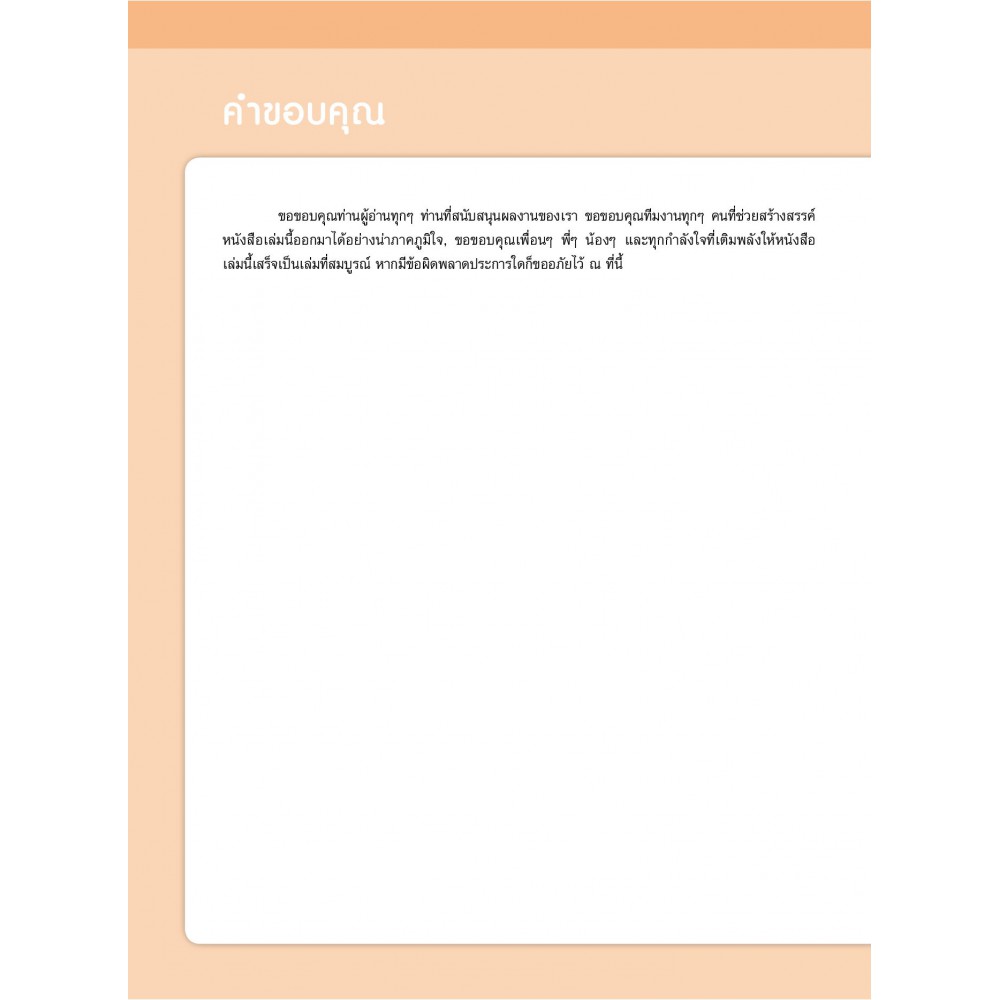 คำขอบคุณ

ขอขอบคุณท่านผู้อ่านทุกๆ ท่านที่สนับสนุนผลงานของเรา ขอขอบคุณทีมงานทุกๆ คนที่ช่วยสร้างสรรค์หนังสือเล่มนี้ออกมาได้อย่างน่าภาคภูมิใจ, ขอขอบคุณเพื่อนๆ พี่ๆ น้องๆ และทุกกำลังใจที่เติมพลังให้หนังสือเล่มนี้เสร็จเป็นเล่มที่สมบูรณ์ หากมีข้อผิดพลาดประการใดก็ขออภัยไว้ ณ ที่นี้